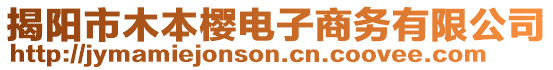 揭阳市木本樱电子商务有限公司
http://jymamiejonson.cn.coovee.com